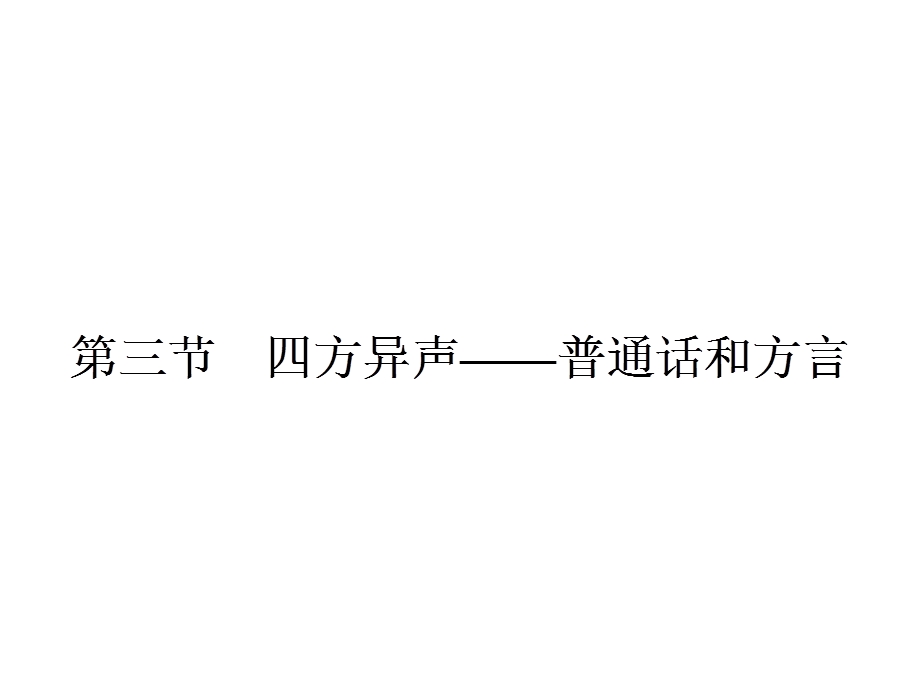 第三节　四方异声——普通话和方言